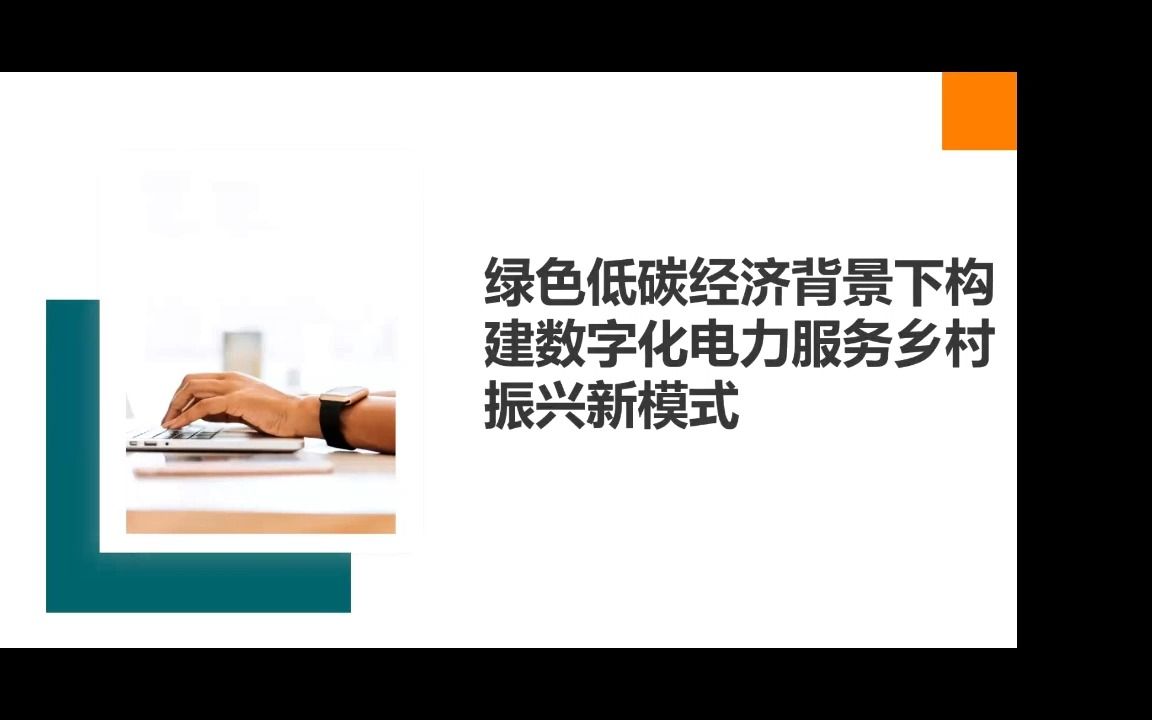 绿色低碳经济背景下构建数字化电力服务乡村振兴新模式